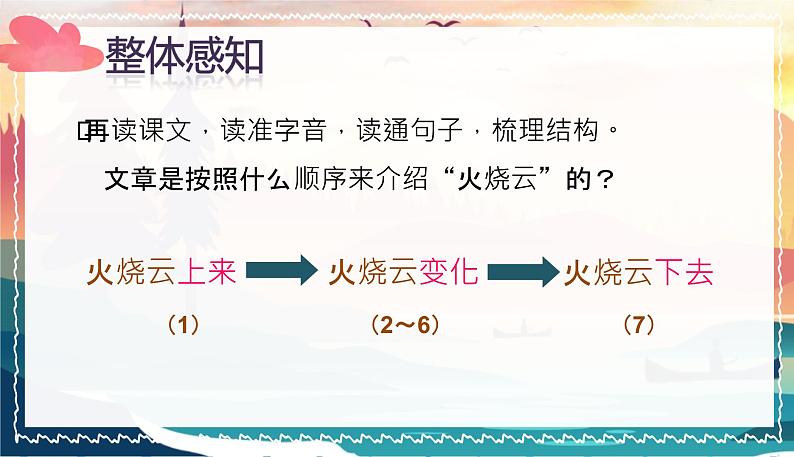 整体感知

再读课文，读准字音，读通句子，梳理结构。

文章是按照什么顺序来介绍“火烧云”的？

火烧云上来 火烧云变化 火烧云下去

（1） （2～6） （7）